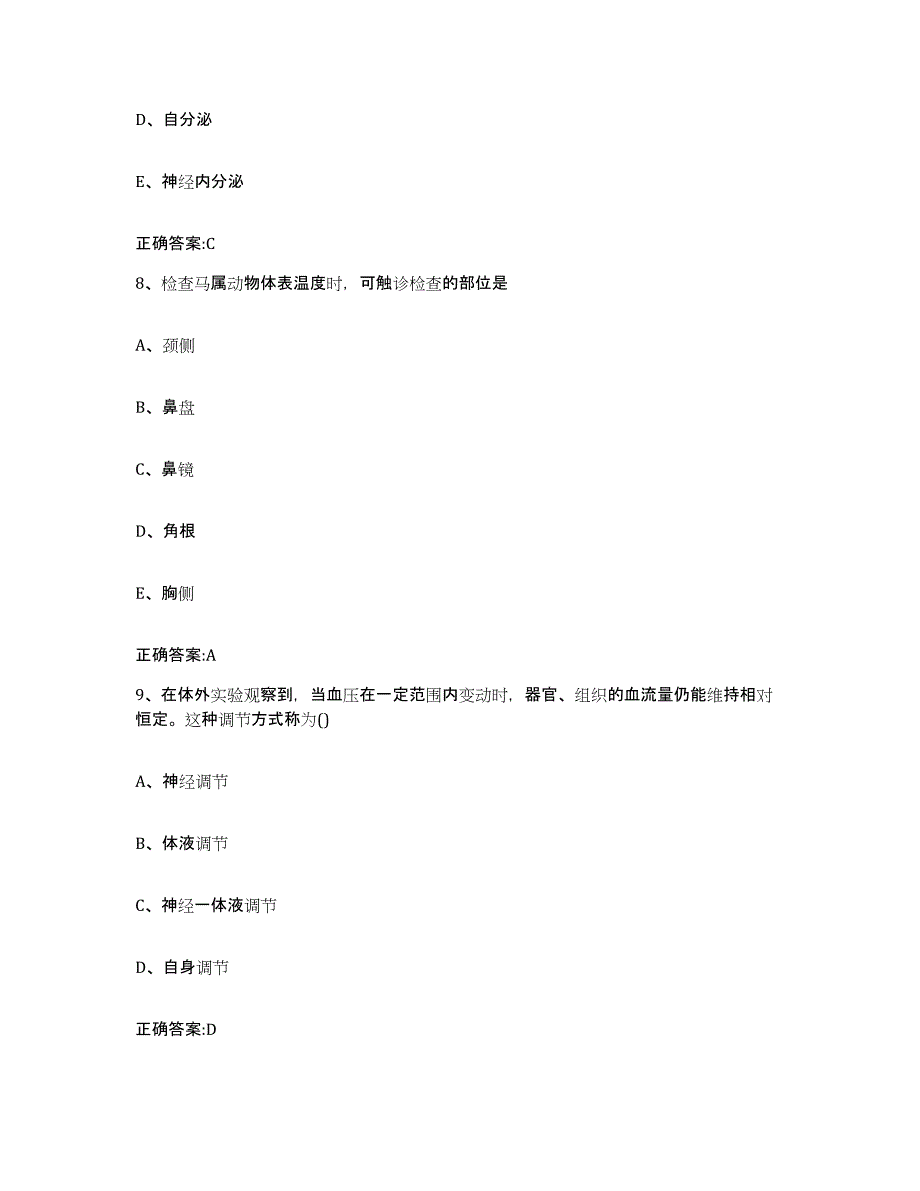 D、自分泌

E、神经内分泌

正确答案:C

8、检查马属动物体表温度时，可触诊检查的部位是

A、颈侧

B、鼻盘

C、鼻镜

D、角根

E、胸侧

正确答案:A

9、在体外实验观察到，当血压在一定范围内变动时，器官、组织的血流量仍能维持相对恒定。这种调节方式称为()

A、神经调节

B、体液调节

C、神经一体液调节

D、自身调节

正确答案:D